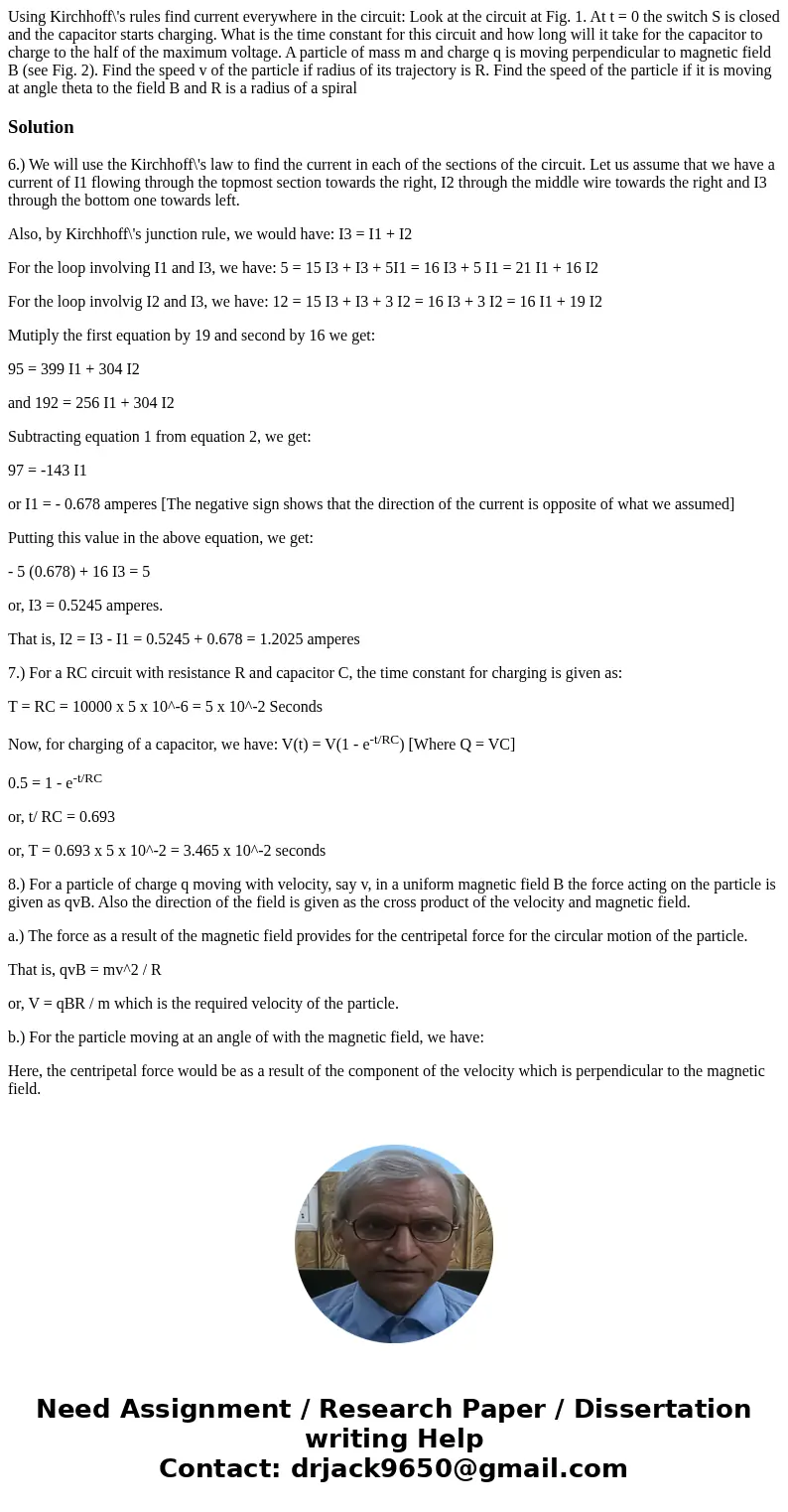 Using Kirchhoff\'s rules find current everywhere in the circuit: Look at the circuit at Fig. 1. At t = 0 the switch S is closed and the capacitor starts charging. What is the time constant for this circuit and how long will it take for the capacitor to charge to the half of the maximum voltage. A particle of mass m and charge q is moving perpendicular to magnetic field B (see Fig. 2). Find the speed v of the particle if radius of its trajectory is R. Find the speed of the particle if it is moving at angle theta to the field B and R is a radius of a spiral

Solution

6.) We will use the Kirchhoff\'s law to find the current in each of the sections of the circuit. Let us assume that we have a current of I1 flowing through the topmost section towards the right, I2 through the middle wire towards the right and I3 through the bottom one towards left.

Also, by Kirchhoff\'s junction rule, we would have: I3 = I1 + I2

For the loop involving I1 and I3, we have: 5 = 15 I3 + I3 + 5I1 = 16 I3 + 5 I1 = 21 I1 + 16 I2

For the loop involvig I2 and I3, we have: 12 = 15 I3 + I3 + 3 I2 = 16 I3 + 3 I2 = 16 I1 + 19 I2

Mutiply the first equation by 19 and second by 16 we get:

95 = 399 I1 + 304 I2

and 192 = 256 I1 + 304 I2

Subtracting equation 1 from equation 2, we get:

97 = -143 I1

or I1 = - 0.678 amperes [The negative sign shows that the direction of the current is opposite of what we assumed]

Putting this value in the above equation, we get:

- 5 (0.678) + 16 I3 = 5

or, I3 = 0.5245 amperes.

That is, I2 = I3 - I1 = 0.5245 + 0.678 = 1.2025 amperes

7.) For a RC circuit with resistance R and capacitor C, the time constant for charging is given as:

T = RC = 10000 x 5 x 10^-6 = 5 x 10^-2 Seconds

Now, for charging of a capacitor, we have: V(t) = V(1 - $e^{-t/RC}$) [Where Q = VC]

0.5 = 1 - $e^{-t/RC}$

or, t/ RC = 0.693

or, T = 0.693 x 5 x 10^-2 = 3.465 x 10^-2 seconds

8.) For a particle of charge q moving with velocity, say v, in a uniform magnetic field B the force acting on the particle is given as qvB. Also the direction of the field is given as the cross product of the velocity and magnetic field.

a.) The force as a result of the magnetic field provides for the centripetal force for the circular motion of the particle.

That is, qvB = mv^2 / R

or, V = qBR / m which is the required velocity of the particle.

b.) For the particle moving at an angle of with the magnetic field, we have:

Here, the centripetal force would be as a result of the component of the velocity which is perpendicular to the magnetic field.

Need Assignment / Research Paper / Dissertation writing Help
Contact: drjack9650@gmail.com